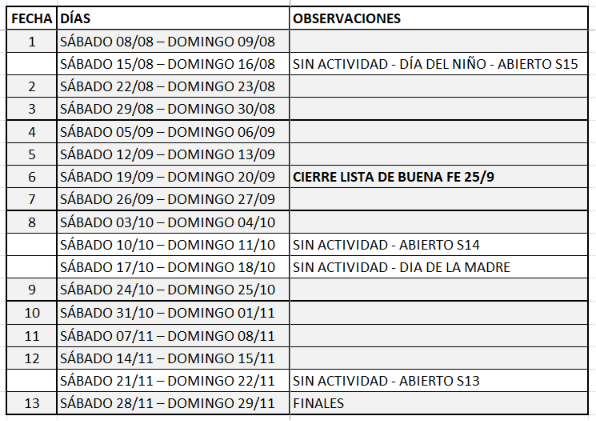 | FECHA | DÍAS | OBSERVACIONES |
|---|---|---|
| 1 | SÁBADO 08/08 – DOMINGO 09/08 | |
| | SÁBADO 15/08 – DOMINGO 16/08 | SIN ACTIVIDAD - DÍA DEL NIÑO - ABIERTO S15 |
| 2 | SÁBADO 22/08 – DOMINGO 23/08 | |
| 3 | SÁBADO 29/08 – DOMINGO 30/08 | |
| 4 | SÁBADO 05/09 – DOMINGO 06/09 | |
| 5 | SÁBADO 12/09 – DOMINGO 13/09 | |
| 6 | SÁBADO 19/09 – DOMINGO 20/09 | **CIERRE LISTA DE BUENA FE 25/9** |
| 7 | SÁBADO 26/09 – DOMINGO 27/09 | |
| 8 | SÁBADO 03/10 – DOMINGO 04/10 | |
| | SÁBADO 10/10 – DOMINGO 11/10 | SIN ACTIVIDAD - ABIERTO S14 |
| | SÁBADO 17/10 – DOMINGO 18/10 | SIN ACTIVIDAD - DIA DE LA MADRE |
| 9 | SÁBADO 24/10 – DOMINGO 25/10 | |
| 10 | SÁBADO 31/10 – DOMINGO 01/11 | |
| 11 | SÁBADO 07/11 – DOMINGO 08/11 | |
| 12 | SÁBADO 14/11 – DOMINGO 15/11 | |
| | SÁBADO 21/11 – DOMINGO 22/11 | SIN ACTIVIDAD - ABIERTO S13 |
| 13 | SÁBADO 28/11 – DOMINGO 29/11 | FINALES |